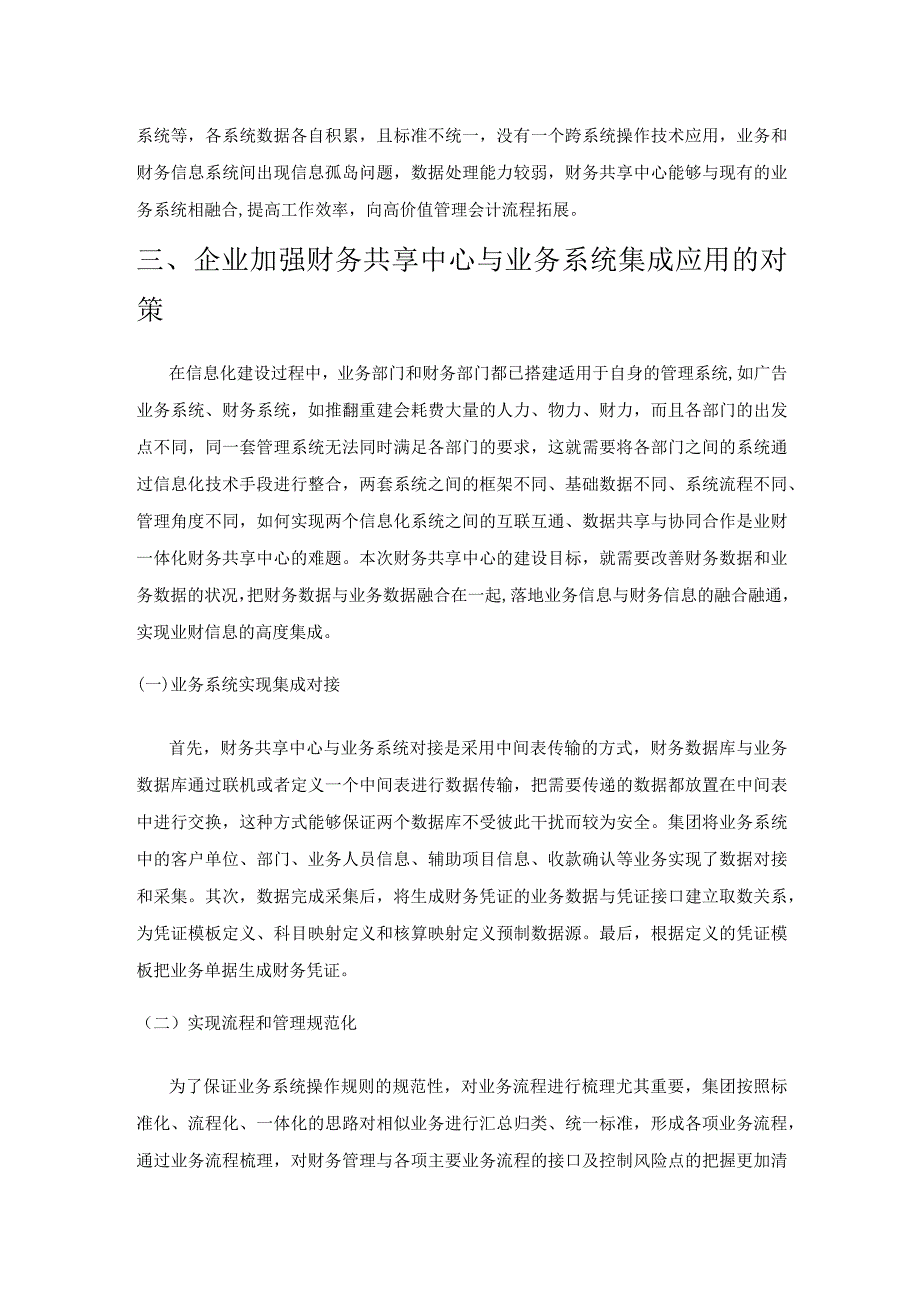 系统等，各系统数据各自积累，且标准不统一，没有一个跨系统操作技术应用，业务和财务信息系统间出现信息孤岛问题，数据处理能力较弱，财务共享中心能够与现有的业务系统相融合,提高工作效率，向高价值管理会计流程拓展。

三、企业加强财务共享中心与业务系统集成应用的对策

在信息化建设过程中，业务部门和财务部门都已搭建适用于自身的管理系统,如广告业务系统、财务系统，如推翻重建会耗费大量的人力、物力、财力，而且各部门的出发点不同，同一套管理系统无法同时满足各部门的要求，这就需要将各部门之间的系统通过信息化技术手段进行整合，两套系统之间的框架不同、基础数据不同、系统流程不同、管理角度不同，如何实现两个信息化系统之间的互联互通、数据共享与协同合作是业财一体化财务共享中心的难题。本次财务共享中心的建设目标，就需要改善财务数据和业务数据的状况,把财务数据与业务数据融合在一起,落地业务信息与财务信息的融合融通，实现业财信息的高度集成。

(一)业务系统实现集成对接

首先，财务共享中心与业务系统对接是采用中间表传输的方式，财务数据库与业务数据库通过联机或者定义一个中间表进行数据传输，把需要传递的数据都放置在中间表中进行交换，这种方式能够保证两个数据库不受彼此干扰而较为安全。集团将业务系统中的客户单位、部门、业务人员信息、辅助项目信息、收款确认等业务实现了数据对接和采集。其次，数据完成采集后，将生成财务凭证的业务数据与凭证接口建立取数关系，为凭证模板定义、科目映射定义和核算映射定义预制数据源。最后，根据定义的凭证模板把业务单据生成财务凭证。

（二）实现流程和管理规范化

为了保证业务系统操作规则的规范性，对业务流程进行梳理尤其重要，集团按照标准化、流程化、一体化的思路对相似业务进行汇总归类、统一标准，形成各项业务流程，通过业务流程梳理，对财务管理与各项主要业务流程的接口及控制风险点的把握更加清